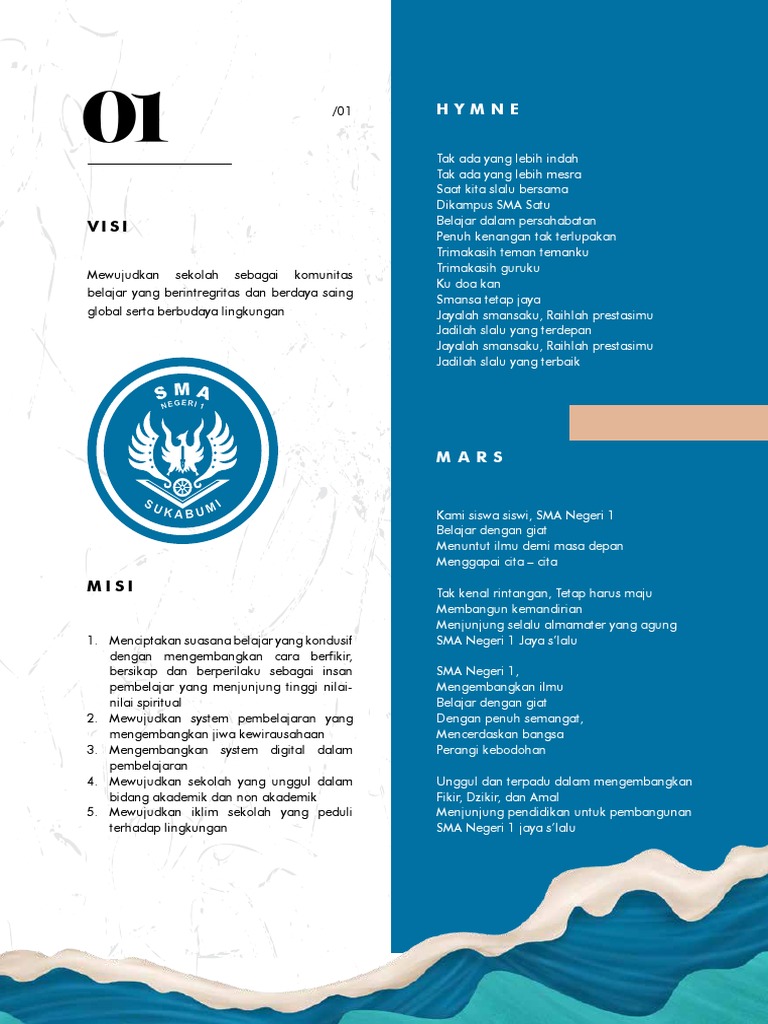 01

/01

VISI

Mewujudkan sekolah sebagai komunitas belajar yang berintregritas dan berdaya saing global serta berbudaya lingkungan

SMA
NEGERI 1
SUKABUMI

MISI

1. Menciptakan suasana belajar yang kondusif dengan mengembangkan cara berfikir, bersikap dan berperilaku sebagai insan pembelajar yang menjunjung tinggi nilai-nilai spiritual
2. Mewujudkan system pembelajaran yang mengembangkan jiwa kewirausahaan
3. Mengembangkan system digital dalam pembelajaran
4. Mewujudkan sekolah yang unggul dalam bidang akademik dan non akademik
5. Mewujudkan iklim sekolah yang peduli terhadap lingkungan

HYMNE

Tak ada yang lebih indah
Tak ada yang lebih mesra
Saat kita slalu bersama
Dikampus SMA Satu
Belajar dalam persahabatan
Penuh kenangan tak terlupakan
Trimakasih teman temanku
Trimakasih guruku
Ku doa kan
Smansa tetap jaya
Jayalah smansaku, Raihlah prestasimu
Jadilah slalu yang terdepan
Jayalah smansaku, Raihlah prestasimu
Jadilah slalu yang terbaik

MARS

Kami siswa siswi, SMA Negeri 1
Belajar dengan giat
Menuntut ilmu demi masa depan
Menggapai cita – cita

Tak kenal rintangan, Tetap harus maju
Membangun kemandirian
Menjunjung selalu almamater yang agung
SMA Negeri 1 Jaya s'lalu

SMA Negeri 1,
Mengembangkan ilmu
Belajar dengan giat
Dengan penuh semangat,
Mencerdaskan bangsa
Perangi kebodohan

Unggul dan terpadu dalam mengembangkan
Fikir, Dzikir, dan Amal
Menjunjung pendidikan untuk pembangunan
SMA Negeri 1 jaya s'lalu